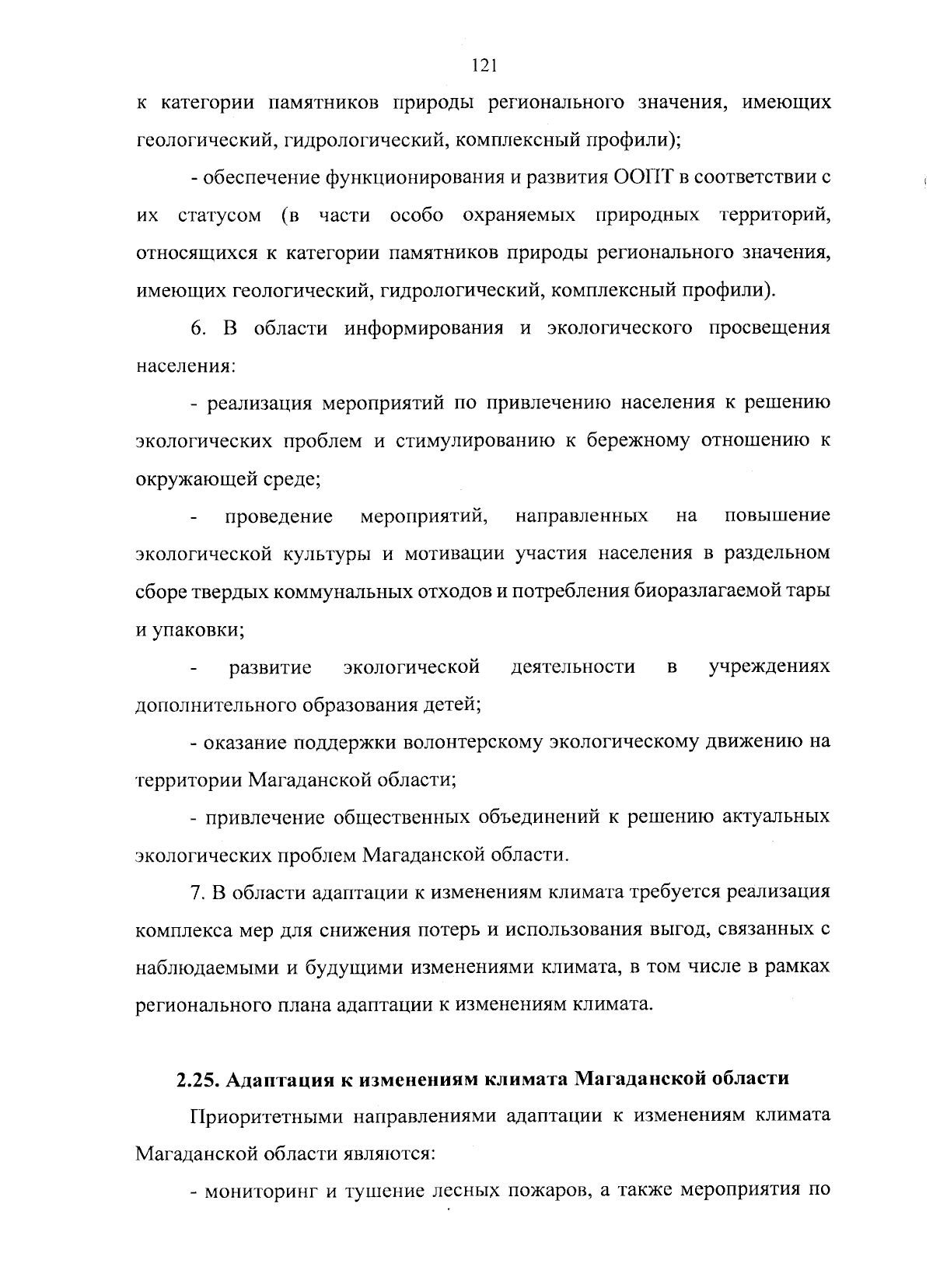 121

к категории памятников природы регионального значения, имеющих геологический, гидрологический, комплексный профили);

- обеспечение функционирования и развития ООПТ в соответствии с их статусом (в части особо охраняемых природных территорий, относящихся к категории памятников природы регионального значения, имеющих геологический, гидрологический, комплексный профили).

6. В области информирования и экологического просвещения населения:

- реализация мероприятий по привлечению населения к решению экологических проблем и стимулированию к бережному отношению к окружающей среде;

- проведение мероприятий, направленных на повышение экологической культуры и мотивации участия населения в раздельном сборе твердых коммунальных отходов и потребления биоразлагаемой тары и упаковки;

- развитие экологической деятельности в учреждениях дополнительного образования детей;

- оказание поддержки волонтерскому экологическому движению на территории Магаданской области;

- привлечение общественных объединений к решению актуальных экологических проблем Магаданской области.

7. В области адаптации к изменениям климата требуется реализация комплекса мер для снижения потерь и использования выгод, связанных с наблюдаемыми и будущими изменениями климата, в том числе в рамках регионального плана адаптации к изменениям климата.

2.25. Адаптация к изменениям климата Магаданской области

Приоритетными направлениями адаптации к изменениям климата Магаданской области являются:

- мониторинг и тушение лесных пожаров, а также мероприятия по